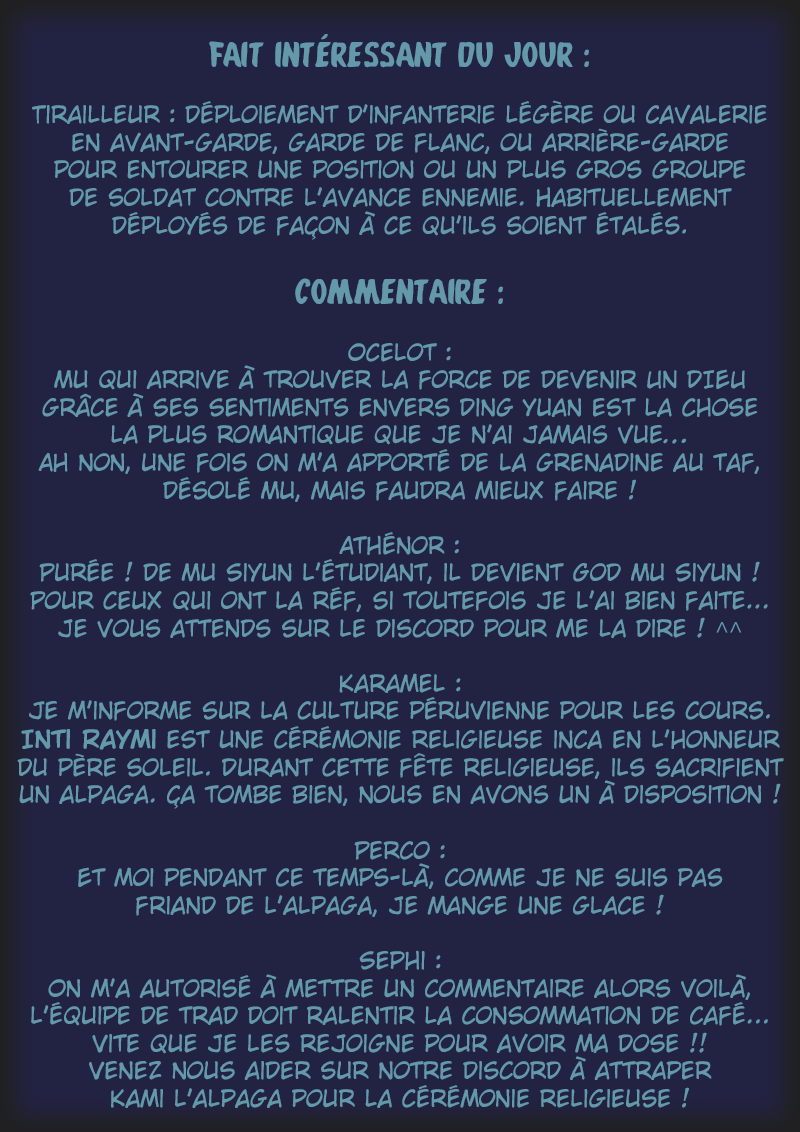 FAIT INTÉRESSANT DU JOUR :

TIRAILLEUR : DÉPLOIEMENT D'INFANTERIE LÉGÈRE OU CAVALERIE EN AVANT-GARDE, GARDE DE FLANC, OU ARRIÈRE-GARDE POUR ENTOURER UNE POSITION OU UN PLUS GROS GROUPE DE SOLDAT CONTRE L'AVANCE ENNEMIE. HABITUELLEMENT DÉPLOYÉS DE FAÇON À CE QU'ILS SOIENT ÉTALÉS.

COMMENTAIRE :

OCELOT :
MU QUI ARRIVE À TROUVER LA FORCE DE DEVENIR UN DIEU GRÂCE À SES SENTIMENTS ENVERS DING YUAN EST LA CHOSE LA PLUS ROMANTIQUE QUE JE N'AI JAMAIS VUE...
AH NON, UNE FOIS ON M'A APPORTÉ DE LA GRENADINE AU TAF, DÉSOLÉ MU, MAIS FAUDRA MIEUX FAIRE !

ATHÉNOR :
PURÉE ! DE MU SIYUN L'ÉTUDIANT, IL DEVIENT GOD MU SIYUN ! POUR CEUX QUI ONT LA RÉF, SI TOUTEFOIS JE L'AI BIEN FAITE... JE VOUS ATTENDS SUR LE DISCORD POUR ME LA DIRE ! ^^

KARAMEL :
JE M'INFORME SUR LA CULTURE PÉRUVIENNE POUR LES COURS. INTI RAYMI EST UNE CÉRÉMONIE RELIGIEUSE INCA EN L'HONNEUR DU PÈRE SOLEIL. DURANT CETTE FÊTE RELIGIEUSE, ILS SACRIFIENT UN ALPAGA. ÇA TOMBE BIEN, NOUS EN AVONS UN À DISPOSITION !

PERCO :
ET MOI PENDANT CE TEMPS-LÀ, COMME JE NE SUIS PAS FRIAND DE L'ALPAGA, JE MANGE UNE GLACE !

SEPHI :
ON M'A AUTORISÉ À METTRE UN COMMENTAIRE ALORS VOILÀ, L'ÉQUIPE DE TRAD DOIT RALENTIR LA CONSOMMATION DE CAFÉ... VITE QUE JE LES REJOIGNE POUR AVOIR MA DOSE !! VENEZ NOUS AIDER SUR NOTRE DISCORD À ATTRAPER KAMI L'ALPAGA POUR LA CÉRÉMONIE RELIGIEUSE !